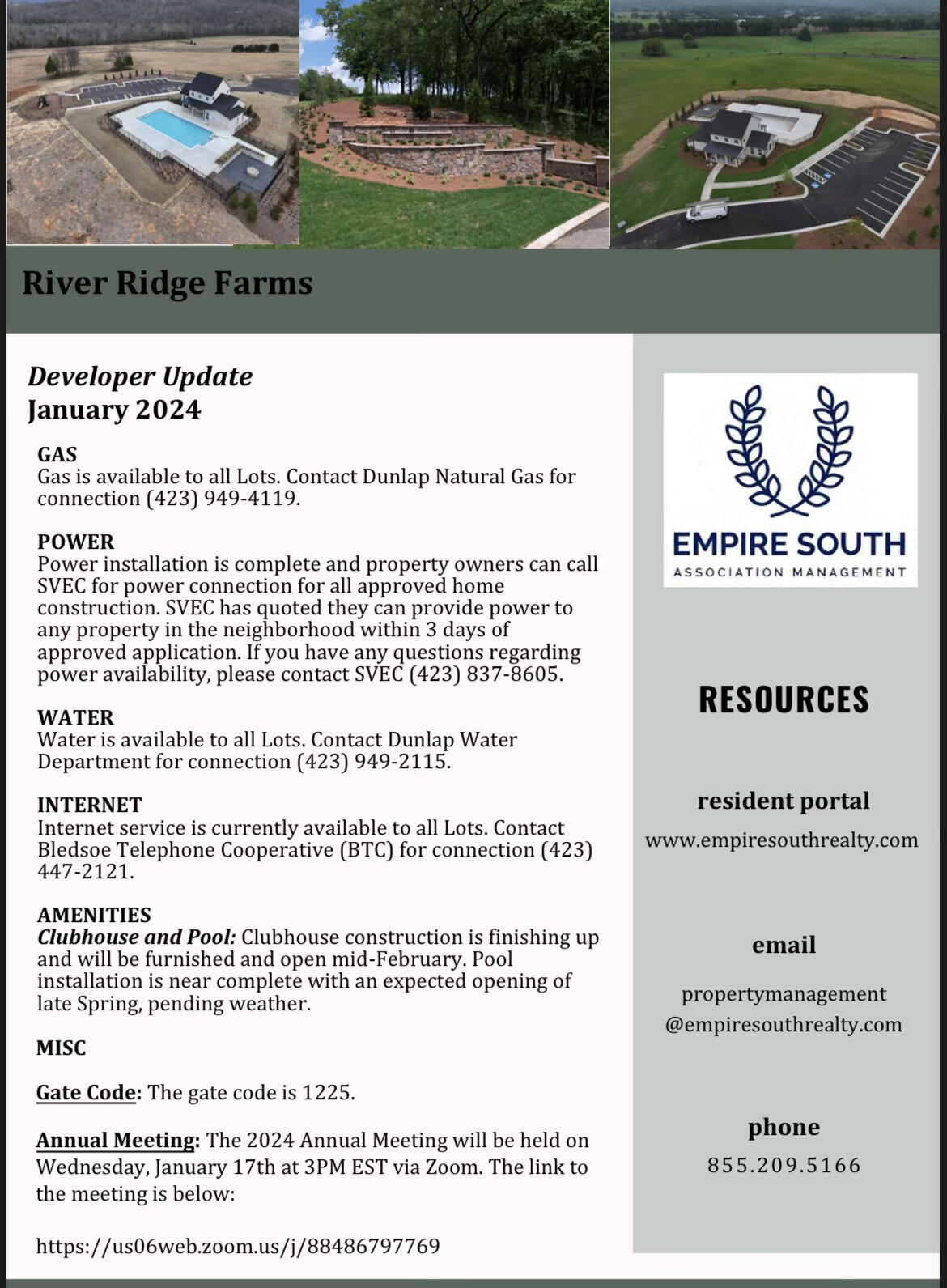 River Ridge Farms

Developer Update
January 2024

GAS
Gas is available to all Lots. Contact Dunlap Natural Gas for connection (423) 949-4119.

POWER
Power installation is complete and property owners can call SVEC for power connection for all approved home construction. SVEC has quoted they can provide power to any property in the neighborhood within 3 days of approved application. If you have any questions regarding power availability, please contact SVEC (423) 837-8605.

WATER
Water is available to all Lots. Contact Dunlap Water Department for connection (423) 949-2115.

INTERNET
Internet service is currently available to all Lots. Contact Bledsoe Telephone Cooperative (BTC) for connection (423) 447-2121.

AMENITIES
Clubhouse and Pool: Clubhouse construction is finishing up and will be furnished and open mid-February. Pool installation is near complete with an expected opening of late Spring, pending weather.

MISC

Gate Code: The gate code is 1225.

Annual Meeting: The 2024 Annual Meeting will be held on Wednesday, January 17th at 3PM EST via Zoom. The link to the meeting is below:

https://us06web.zoom.us/j/88486797769

EMPIRE SOUTH
ASSOCIATION MANAGEMENT

RESOURCES

resident portal
www.empiresouthrealty.com

email
propertymanagement
@empiresouthrealty.com

phone
855.209.5166